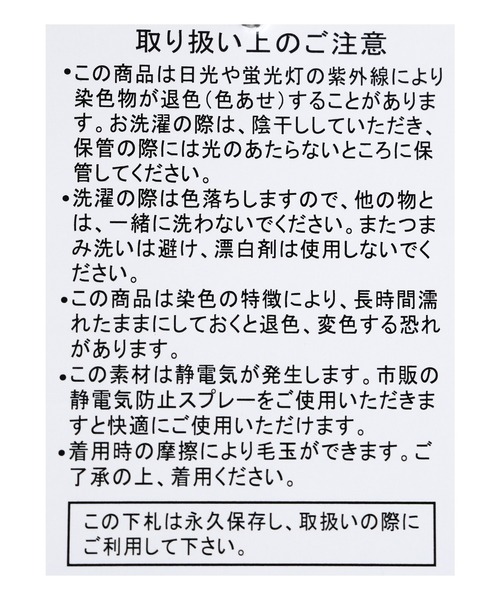 取り扱い上のご注意

•この商品は日光や蛍光灯の紫外線により染色物が退色（色あせ）することがあります。お洗濯の際は、陰干ししていただき、保管の際には光のあたらないところに保管してください。

•洗濯の際は色落ちしますので、他の物とは、一緒に洗わないでください。またつまみ洗いは避け、漂白剤は使用しないでください。

•この商品は染色の特徴により、長時間濡れたままにしておくと退色、変色する恐れがあります。

•この素材は静電気が発生します。市販の静電気防止スプレーをご使用いただきますと快適にご使用いただけます。

•着用時の摩擦により毛玉ができます。ご了承の上、着用ください。

この下札は永久保存し、取扱いの際にご利用して下さい。